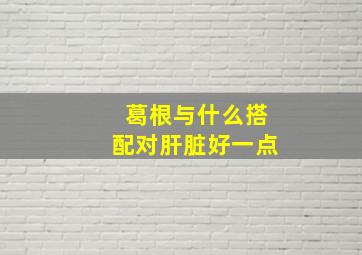 葛根与什么搭配对肝脏好一点